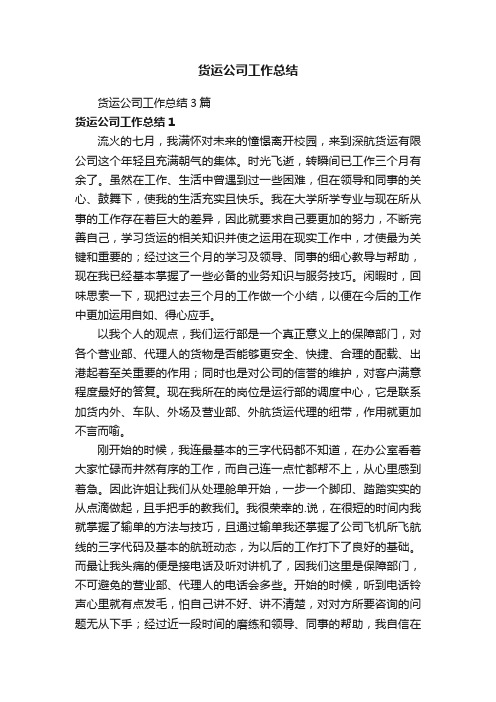 货运公司工作总结

货运公司工作总结3篇

货运公司工作总结1

流火的七月，我满怀对未来的憧憬离开校园，来到深航货运有限公司这个年轻且充满朝气的集体。时光飞逝，转瞬间已工作三个月有余了。虽然在工作、生活中曾遇到过一些困难，但在领导和同事的关心、鼓舞下，使我的生活充实且快乐。我在大学所学专业与现在所从事的工作存在着巨大的差异，因此就要求自己要更加的努力，不断完善自己，学习货运的相关知识并使之运用在现实工作中，才使最为关键和重要的；经过这三个月的学习及领导、同事的细心教导与帮助，现在我已经基本掌握了一些必备的业务知识与服务技巧。闲暇时，回味思索一下，现把过去三个月的工作做一个小结，以便在今后的工作中更加运用自如、得心应手。

以我个人的观点，我们运行部是一个真正意义上的保障部门，对各个营业部、代理人的货物是否能够更安全、快捷、合理的配载、出港起着至关重要的作用；同时也是对公司的信誉的维护，对客户满意程度最好的答复。现在我所在的岗位是运行部的调度中心，它是联系加货内外、车队、外场及营业部、外航货运代理的纽带，作用就更加不言而喻。

刚开始的时候，我连最基本的三字代码都不知道，在办公室看着大家忙碌而井然有序的工作，而自己连一点忙都帮不上，从心里感到着急。因此许姐让我们从处理舱单开始，一步一个脚印、踏踏实实的从点滴做起，且手把手的教我们。我很荣幸的.说，在很短的时间内我就掌握了输单的方法与技巧，且通过输单我还掌握了公司飞机所飞航线的三字代码及基本的航班动态，为以后的工作打下了良好的基础。而最让我头痛的便是接电话及听对讲机了，因我们这里是保障部门，不可避免的营业部、代理人的电话会多些。开始的时候，听到电话铃声心里就有点发毛，怕自己讲不好、讲不清楚，对对方所要咨询的问题无从下手；经过近一段时间的磨练和领导、同事的帮助，我自信在